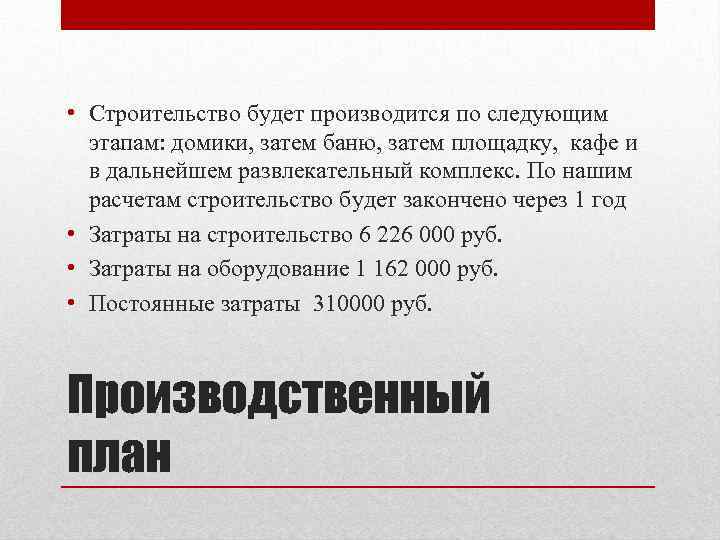 • Строительство будет производится по следующим этапам: домики, затем баню, затем площадку, кафе и в дальнейшем развлекательный комплекс. По нашим расчетам строительство будет закончено через 1 год

• Затраты на строительство 6 226 000 руб.

• Затраты на оборудование 1 162 000 руб.

• Постоянные затраты 310000 руб.

Производственный план